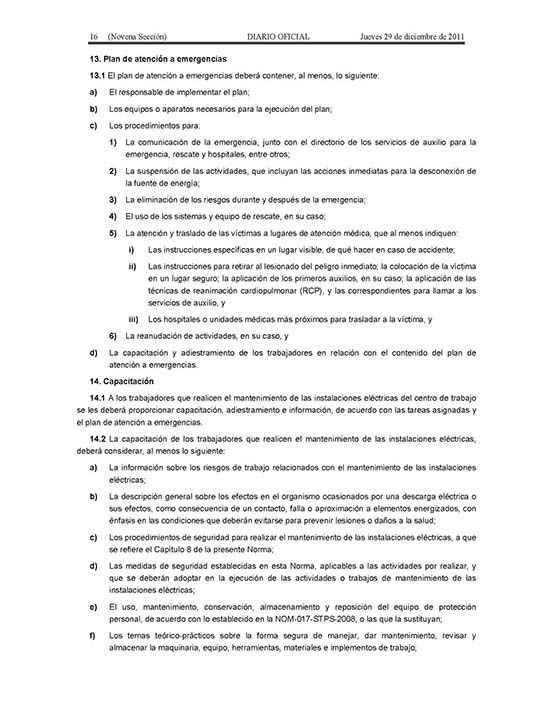 16 (Novena Sección) DIARIO OFICIAL Jueves 29 de diciembre de 2011

13. Plan de atención a emergencias

13.1 El plan de atención a emergencias deberá contener, al menos, lo siguiente:

a) El responsable de implementar el plan;

b) Los equipos o aparatos necesarios para la ejecución del plan;

c) Los procedimientos para:

1) La comunicación de la emergencia, junto con el directorio de los servicios de auxilio para la emergencia, rescate y hospitales, entre otros;

2) La suspensión de las actividades, que incluyan las acciones inmediatas para la desconexión de la fuente de energía;

3) La eliminación de los riesgos durante y después de la emergencia;

4) El uso de los sistemas y equipo de rescate, en su caso;

5) La atención y traslado de las víctimas a lugares de atención médica, que al menos indiquen:

i) Las instrucciones específicas en un lugar visible, de qué hacer en caso de accidente;

ii) Las instrucciones para retirar al lesionado del peligro inmediato; la colocación de la víctima en un lugar seguro; la aplicación de los primeros auxilios, en su caso; la aplicación de las técnicas de reanimación cardiopulmonar (RCP), y las correspondientes para llamar a los servicios de auxilio, y

iii) Los hospitales o unidades médicas más próximos para trasladar a la víctima, y

6) La reanudación de actividades, en su caso, y

d) La capacitación y adiestramiento de los trabajadores en relación con el contenido del plan de atención a emergencias.

14. Capacitación

14.1 A los trabajadores que realicen el mantenimiento de las instalaciones eléctricas del centro de trabajo se les deberá proporcionar capacitación, adiestramiento e información, de acuerdo con las tareas asignadas y el plan de atención a emergencias.

14.2 La capacitación de los trabajadores que realicen el mantenimiento de las instalaciones eléctricas, deberá considerar, al menos lo siguiente:

a) La información sobre los riesgos de trabajo relacionados con el mantenimiento de las instalaciones eléctricas;

b) La descripción general sobre los efectos en el organismo ocasionados por una descarga eléctrica o sus efectos, como consecuencia de un contacto, falla o aproximación a elementos energizados, con énfasis en las condiciones que deberán evitarse para prevenir lesiones o daños a la salud;

c) Los procedimientos de seguridad para realizar el mantenimiento de las instalaciones eléctricas, a que se refiere el Capítulo 8 de la presente Norma;

d) Las medidas de seguridad establecidas en esta Norma, aplicables a las actividades por realizar, y que se deberán adoptar en la ejecución de las actividades o trabajos de mantenimiento de las instalaciones eléctricas;

e) El uso, mantenimiento, conservación, almacenamiento y reposición del equipo de protección personal, de acuerdo con lo establecido en la NOM-017-STPS-2008, o las que la sustituyan;

f) Los temas teórico-prácticos sobre la forma segura de manejar, dar mantenimiento, revisar y almacenar la maquinaria, equipo, herramientas, materiales e implementos de trabajo;